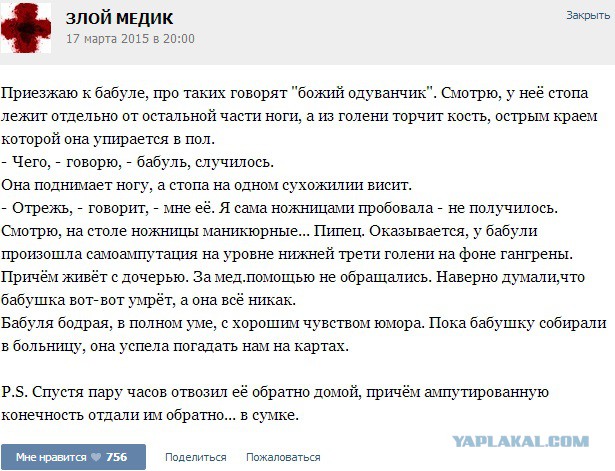 ЗЛОЙ МЕДИК
17 марта 2015 в 20:00

Закрыть

Приезжаю к бабуле, про таких говорят "божий одуванчик". Смотрю, у неё стопа лежит отдельно от остальной части ноги, а из голени торчит кость, острым краем которой она упирается в пол.
- Чего, - говорю, - бабуль, случилось.
Она поднимает ногу, а стопа на одном сухожилии висит.
- Отрежь, - говорит, - мне её. Я сама ножницами пробовала - не получилось.
Смотрю, на столе ножницы маникюрные... Пипец. Оказывается, у бабули произошла самоампутация на уровне нижней трети голени на фоне гангрены.
Причём живёт с дочерью. За мед.помощью не обращались. Наверно думали,что бабушка вот-вот умрёт, а она всё никак.
Бабуля бодрая, в полном уме, с хорошим чувством юмора. Пока бабушку собирали в больницу, она успела погадать нам на картах.

P.S. Спустя пару часов отвозил её обратно домой, причём ампутированную конечность отдали им обратно... в сумке.

YAPLAKAL.COM

Мне нравится 756
Поделиться
Пожаловаться